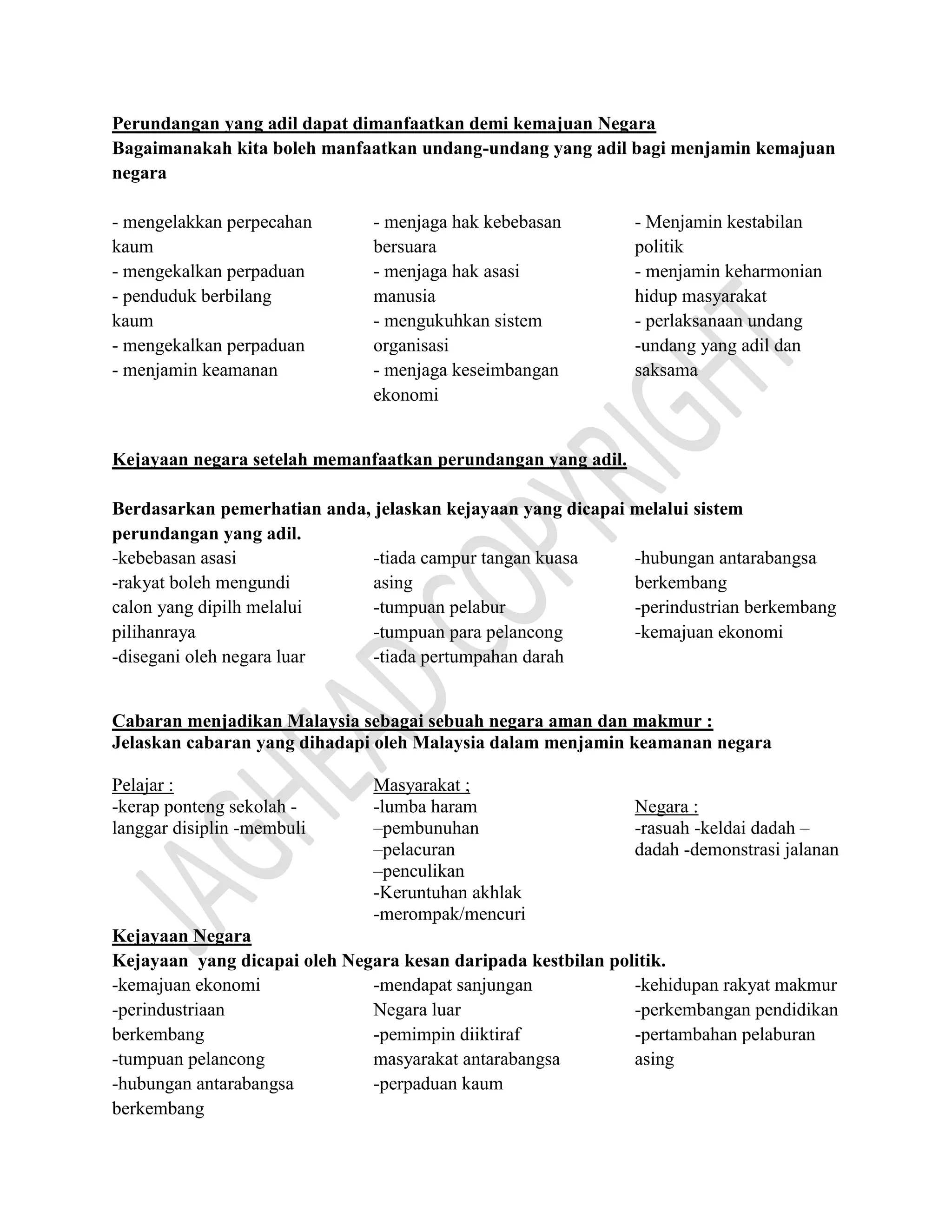 Perundangan yang adil dapat dimanfaatkan demi kemajuan Negara
Bagaimanakah kita boleh manfaatkan undang-undang yang adil bagi menjamin kemajuan negara

- mengelakkan perpecahan kaum
- mengekalkan perpaduan
- penduduk berbilang kaum
- mengekalkan perpaduan
- menjamin keamanan

- menjaga hak kebebasan bersuara
- menjaga hak asasi manusia
- mengukuhkan sistem organisasi
- menjaga keseimbangan ekonomi

- Menjamin kestabilan politik
- menjamin keharmonian hidup masyarakat
- perlaksanaan undang -undang yang adil dan saksama

Kejayaan negara setelah memanfaatkan perundangan yang adil.

Berdasarkan pemerhatian anda, jelaskan kejayaan yang dicapai melalui sistem perundangan yang adil.
-kebebasan asasi
-rakyat boleh mengundi calon yang dipilh melalui pilihanraya
-disegani oleh negara luar

-tiada campur tangan kuasa asing
-tumpuan pelabur
-tumpuan para pelancong
-tiada pertumpahan darah

-hubungan antarabangsa berkembang
-perindustrian berkembang
-kemajuan ekonomi

Cabaran menjadikan Malaysia sebagai sebuah negara aman dan makmur :
Jelaskan cabaran yang dihadapi oleh Malaysia dalam menjamin keamanan negara

Pelajar :
-kerap ponteng sekolah -langgar disiplin -membuli

Masyarakat ;
-lumba haram
–pembunuhan
–pelacuran
–penculikan
-Keruntuhan akhlak
-merompak/mencuri

Negara :
-rasuah -keldai dadah –dadah -demonstrasi jalanan

Kejayaan Negara
Kejayaan yang dicapai oleh Negara kesan daripada kestbilan politik.
-kemajuan ekonomi
-perindustriaan berkembang
-tumpuan pelancong
-hubungan antarabangsa berkembang

-mendapat sanjungan Negara luar
-pemimpin diiktiraf masyarakat antarabangsa
-perpaduan kaum

-kehidupan rakyat makmur
-perkembangan pendidikan
-pertambahan pelaburan asing

JAGHEAD COPYRIGHT